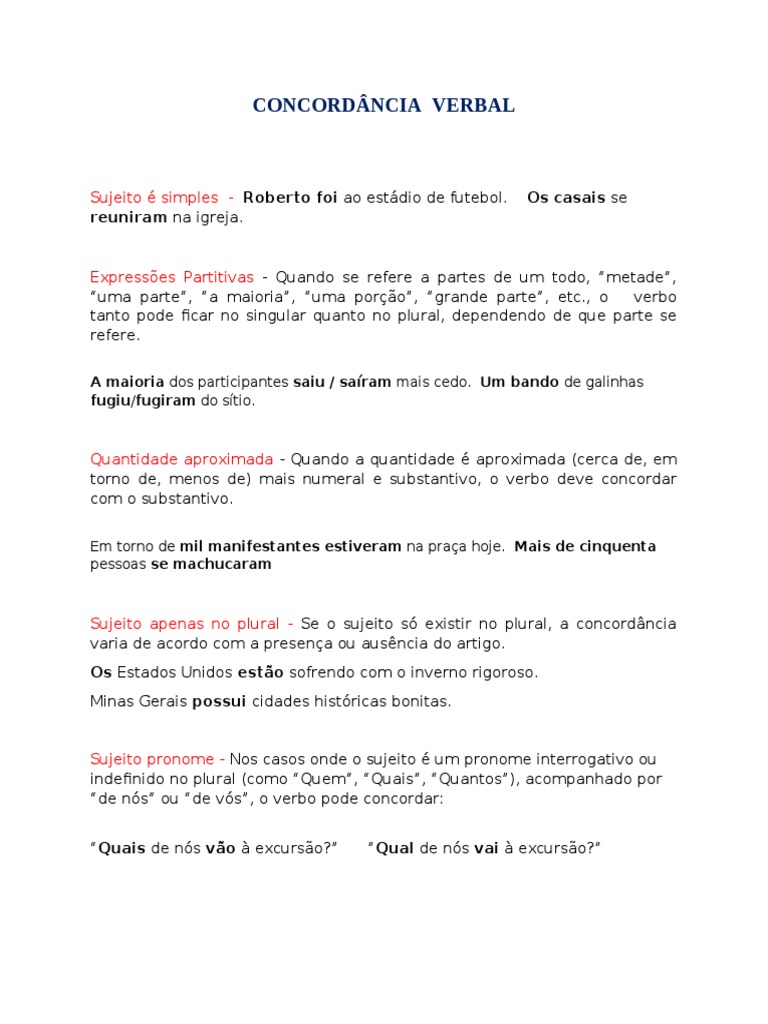 CONCORDÂNCIA VERBAL

Sujeito é simples - Roberto foi ao estádio de futebol. Os casais se reuniram na igreja.

Expressões Partitivas - Quando se refere a partes de um todo, "metade", "uma parte", "a maioria", "uma porção", "grande parte", etc., o verbo tanto pode ficar no singular quanto no plural, dependendo de que parte se refere.

A maioria dos participantes saiu / saíram mais cedo. Um bando de galinhas fugiu/fugiram do sítio.

Quantidade aproximada - Quando a quantidade é aproximada (cerca de, em torno de, menos de) mais numeral e substantivo, o verbo deve concordar com o substantivo.

Em torno de mil manifestantes estiveram na praça hoje. Mais de cinquenta pessoas se machucaram

Sujeito apenas no plural - Se o sujeito só existir no plural, a concordância varia de acordo com a presença ou ausência do artigo.

Os Estados Unidos estão sofrendo com o inverno rigoroso.

Minas Gerais possui cidades históricas bonitas.

Sujeito pronome - Nos casos onde o sujeito é um pronome interrogativo ou indefinido no plural (como "Quem", "Quais", "Quantos"), acompanhado por "de nós" ou "de vós", o verbo pode concordar:

"Quais de nós vão à excursão?" "Qual de nós vai à excursão?"